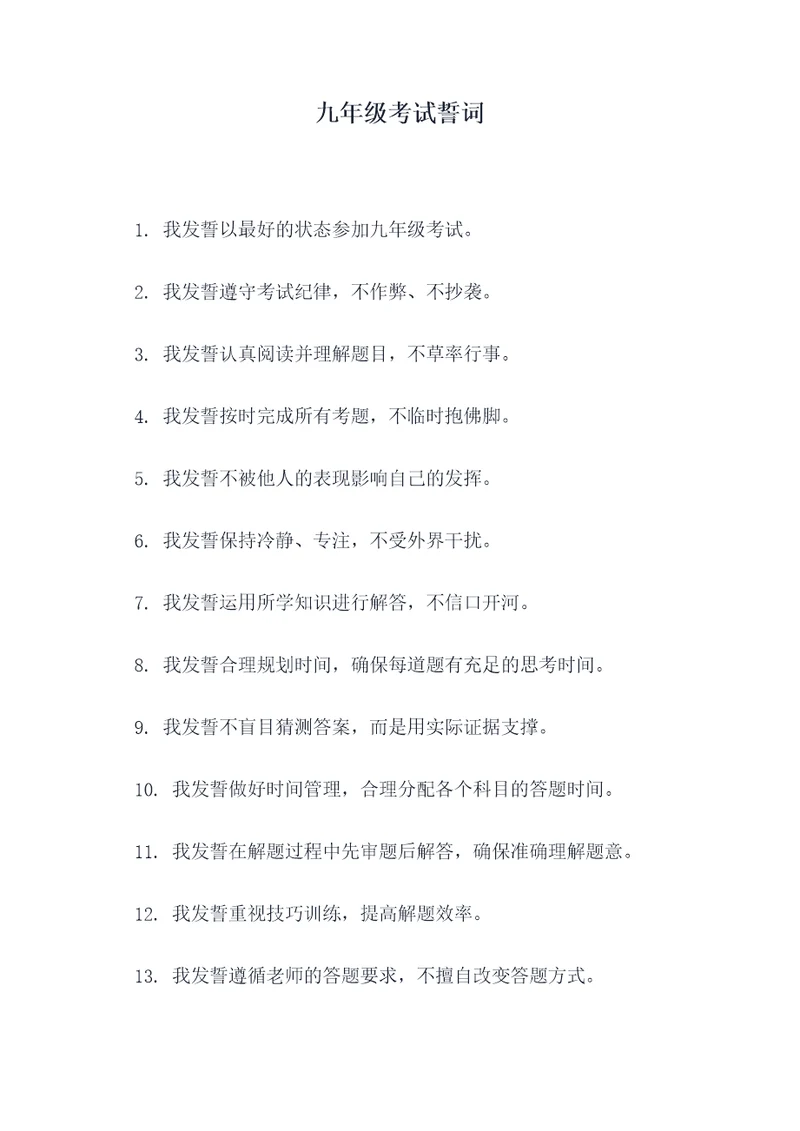 九年级考试誓词

1. 我发誓以最好的状态参加九年级考试。

2. 我发誓遵守考试纪律，不作弊、不抄袭。

3. 我发誓认真阅读并理解题目，不草率行事。

4. 我发誓按时完成所有考题，不临时抱佛脚。

5. 我发誓不被他人的表现影响自己的发挥。

6. 我发誓保持冷静、专注，不受外界干扰。

7. 我发誓运用所学知识进行解答，不信口开河。

8. 我发誓合理规划时间，确保每道题有充足的思考时间。

9. 我发誓不盲目猜测答案，而是用实际证据支撑。

10. 我发誓做好时间管理，合理分配各个科目的答题时间。

11. 我发誓在解题过程中先审题后解答，确保准确理解题意。

12. 我发誓重视技巧训练，提高解题效率。

13. 我发誓遵循老师的答题要求，不擅自改变答题方式。